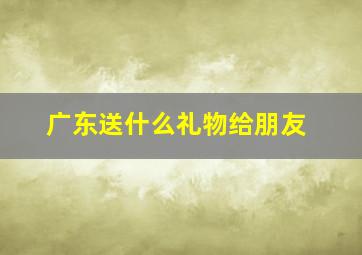 广东送什么礼物给朋友